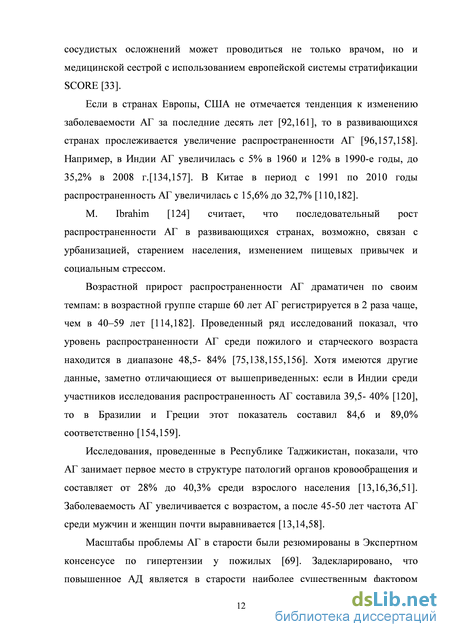 сосудистых осложнений может проводиться не только врачом, но и медицинской сестрой с использованием европейской системы стратификации SCORE [33].

Если в странах Европы, США не отмечается тенденция к изменению заболеваемости АГ за последние десять лет [92,161], то в развивающихся странах прослеживается увеличение распространенности АГ [96,157,158]. Например, в Индии АГ увеличилась с 5% в 1960 и 12% в 1990-е годы, до 35,2% в 2008 г.[134,157]. В Китае в период с 1991 по 2010 годы распространенность АГ увеличилась с 15,6% до 32,7% [110,182].

M. Ibrahim [124] считает, что последовательный рост распространенности АГ в развивающихся странах, возможно, связан с урбанизацией, старением населения, изменением пищевых привычек и социальным стрессом.

Возрастной прирост распространенности АГ драматичен по своим темпам: в возрастной группе старше 60 лет АГ регистрируется в 2 раза чаще, чем в 40–59 лет [114,182]. Проведенный ряд исследований показал, что уровень распространенности АГ среди пожилого и старческого возраста находится в диапазоне 48,5- 84% [75,138,155,156]. Хотя имеются другие данные, заметно отличающиеся от вышеприведенных: если в Индии среди участников исследования распространенность АГ составила 39,5- 40% [120], то в Бразилии и Греции этот показатель составил 84,6 и 89,0% соответственно [154,159].

Исследования, проведенные в Республике Таджикистан, показали, что АГ занимает первое место в структуре патологий органов кровообращения и составляет от 28% до 40,3% среди взрослого населения [13,16,36,51]. Заболеваемость АГ увеличивается с возрастом, а после 45-50 лет частота АГ среди мужчин и женщин почти выравнивается [13,14,58].

Масштабы проблемы АГ в старости были резюмированы в Экспертном консенсусе по гипертензии у пожилых [69]. Задекларировано, что повышенное АД является в старости наиболее существенным фактором

12

dsLib.net
библиотека диссертаций